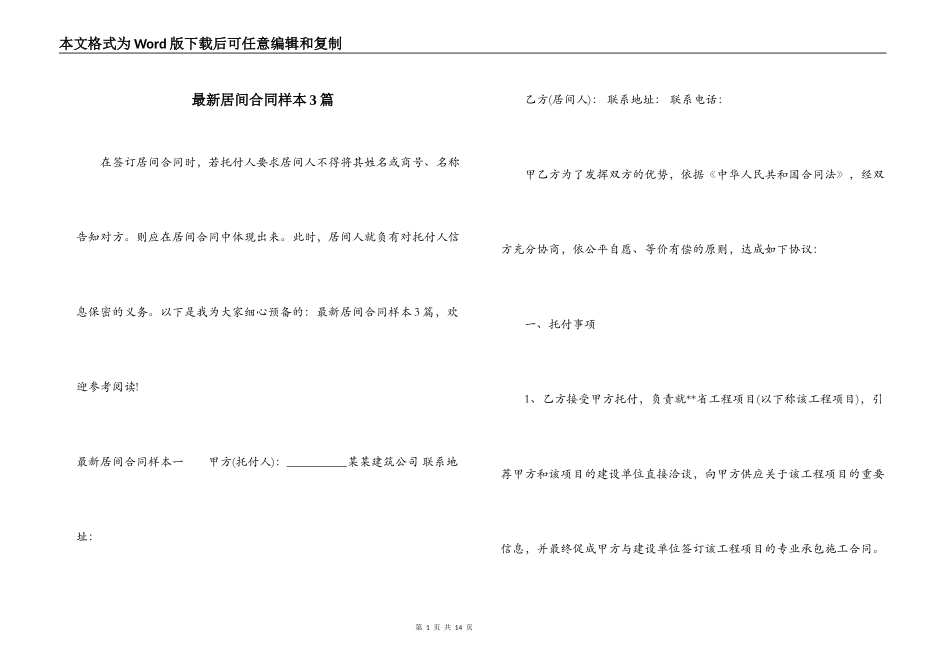 本文格式为Word版下载后可任意编辑和复制

最新居间合同样本3篇

在签订居间合同时，若托付人要求居间人不得将其姓名或商号、名称告知对方。则应在居间合同中体现出来。此时，居间人就负有对托付人信息保密的义务。以下是我为大家细心预备的：最新居间合同样本3篇，欢迎参考阅读!

最新居间合同样本一　　甲方(托付人)：__________某某建筑公司 联系地址：

乙方(居间人)： 联系地址： 联系电话：

甲乙方为了发挥双方的优势，依据《中华人民共和国合同法》，经双方充分协商，依公平自愿、等价有偿的原则，达成如下协议：

一、托付事项

1、乙方接受甲方托付，负责就**省工程项目(以下称该工程项目)，引荐甲方和该项目的建设单位直接洽谈，向甲方供应关于该工程项目的重要信息，并最终促成甲方与建设单位签订该工程项目的专业承包施工合同。

第 1 页 共 14 页